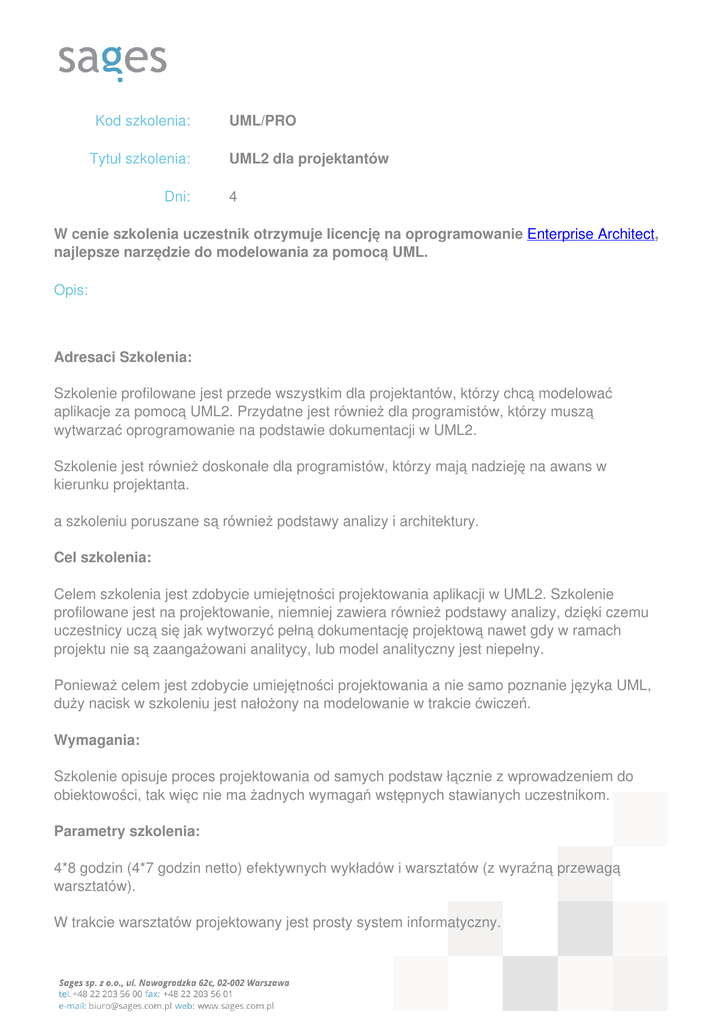 sages

Kod szkolenia: UML/PRO

Tytuł szkolenia: UML2 dla projektantów

Dni: 4

W cenie szkolenia uczestnik otrzymuje licencję na oprogramowanie Enterprise Architect, najlepsze narzędzie do modelowania za pomocą UML.

Opis:

Adresaci Szkolenia:

Szkolenie profilowane jest przede wszystkim dla projektantów, którzy chcą modelować aplikacje za pomocą UML2. Przydatne jest również dla programistów, którzy muszą wytwarzać oprogramowanie na podstawie dokumentacji w UML2.

Szkolenie jest również doskonałe dla programistów, którzy mają nadzieję na awans w kierunku projektanta.

a szkoleniu poruszane są również podstawy analizy i architektury.

Cel szkolenia:

Celem szkolenia jest zdobycie umiejętności projektowania aplikacji w UML2. Szkolenie profilowane jest na projektowanie, niemniej zawiera również podstawy analizy, dzięki czemu uczestnicy uczą się jak wytworzyć pełną dokumentację projektową nawet gdy w ramach projektu nie są zaangażowani analitycy, lub model analityczny jest niepełny.

Ponieważ celem jest zdobycie umiejętności projektowania a nie samo poznanie języka UML, duży nacisk w szkoleniu jest nałożony na modelowanie w trakcie ćwiczeń.

Wymagania:

Szkolenie opisuje proces projektowania od samych podstaw łącznie z wprowadzeniem do obiektowości, tak więc nie ma żadnych wymagań wstępnych stawianych uczestnikom.

Parametry szkolenia:

4*8 godzin (4*7 godzin netto) efektywnych wykładów i warsztatów (z wyraźną przewagą warsztatów).

W trakcie warsztatów projektowany jest prosty system informatyczny.

Sages sp. z o.o., ul. Nowogrodzka 62c, 02-002 Warszawa
tel. +48 22 203 56 00 fax: +48 22 203 56 01
e-mail: biuro@sages.com.pl web: www.sages.com.pl